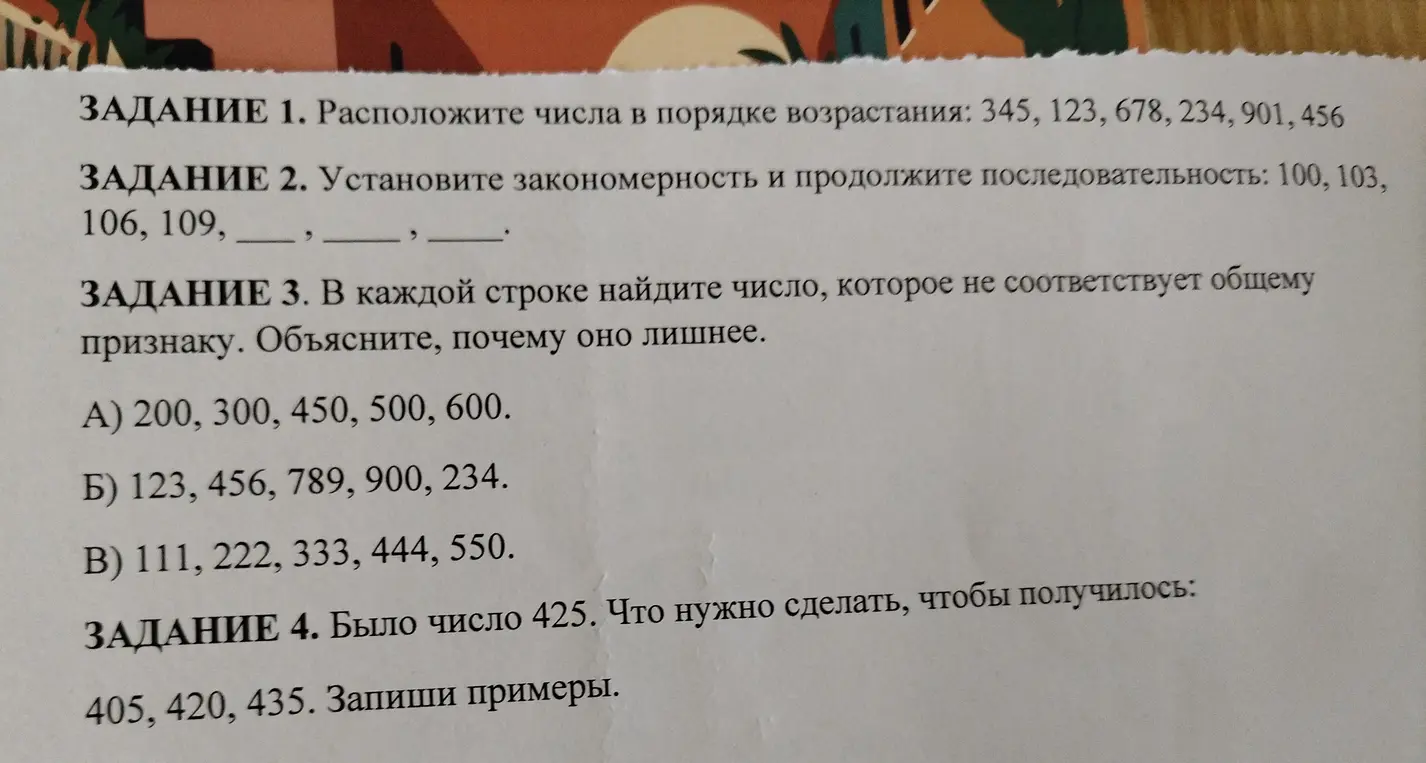 ЗАДАНИЕ 1. Расположите числа в порядке возрастания: 345, 123, 678, 234, 901, 456

ЗАДАНИЕ 2. Установите закономерность и продолжите последовательность: 100, 103, 106, 109, ___ , ____ , ____.

ЗАДАНИЕ 3. В каждой строке найдите число, которое не соответствует общему признаку. Объясните, почему оно лишнее.

А) 200, 300, 450, 500, 600.

Б) 123, 456, 789, 900, 234.

В) 111, 222, 333, 444, 550.

ЗАДАНИЕ 4. Было число 425. Что нужно сделать, чтобы получилось:

405, 420, 435. Запиши примеры.